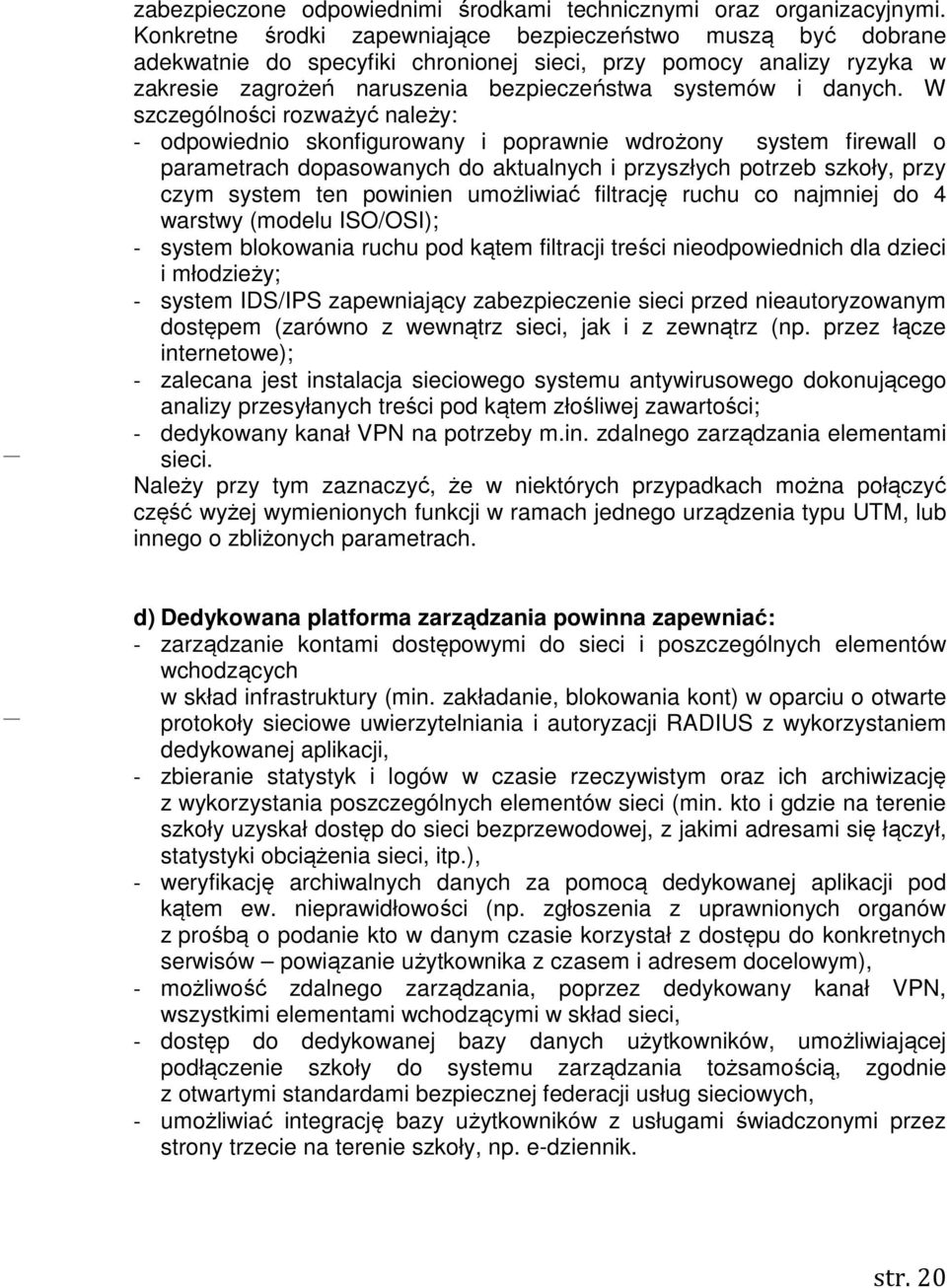 zabezpieczone odpowiednimi środkami technicznymi oraz organizacyjnymi. Konkretne środki zapewniające bezpieczeństwo muszą być dobrane adekwatnie do specyfiki chronionej sieci, przy pomocy analizy ryzyka w zakresie zagrożeń naruszenia bezpieczeństwa systemów i danych. W szczególności rozważyć należy:
- odpowiednio skonfigurowany i poprawnie wdrożony system firewall o parametrach dopasowanych do aktualnych i przyszłych potrzeb szkoły, przy czym system ten powinien umożliwiać filtrację ruchu co najmniej do 4 warstwy (modelu ISO/OSI);
- system blokowania ruchu pod kątem filtracji treści nieodpowiednich dla dzieci i młodzieży;
- system IDS/IPS zapewniający zabezpieczenie sieci przed nieautoryzowanym dostępem (zarówno z wewnątrz sieci, jak i z zewnątrz (np. przez łącze internetowe);
- zalecana jest instalacja sieciowego systemu antywirusowego dokonującego analizy przesyłanych treści pod kątem złośliwej zawartości;
- dedykowany kanał VPN na potrzeby m.in. zdalnego zarządzania elementami sieci.
Należy przy tym zaznaczyć, że w niektórych przypadkach można połączyć część wyżej wymienionych funkcji w ramach jednego urządzenia typu UTM, lub innego o zbliżonych parametrach.

d) Dedykowana platforma zarządzania powinna zapewniać:
- zarządzanie kontami dostępowymi do sieci i poszczególnych elementów wchodzących
w skład infrastruktury (min. zakładanie, blokowania kont) w oparciu o otwarte protokoły sieciowe uwierzytelniania i autoryzacji RADIUS z wykorzystaniem dedykowanej aplikacji,
- zbieranie statystyk i logów w czasie rzeczywistym oraz ich archiwizację z wykorzystania poszczególnych elementów sieci (min. kto i gdzie na terenie szkoły uzyskał dostęp do sieci bezprzewodowej, z jakimi adresami się łączył, statystyki obciążenia sieci, itp.),
- weryfikację archiwalnych danych za pomocą dedykowanej aplikacji pod kątem ew. nieprawidłowości (np. zgłoszenia z uprawnionych organów z prośbą o podanie kto w danym czasie korzystał z dostępu do konkretnych serwisów – powiązanie użytkownika z czasem i adresem docelowym),
- możliwość zdalnego zarządzania, poprzez dedykowany kanał VPN, wszystkimi elementami wchodzącymi w skład sieci,
- dostęp do dedykowanej bazy danych użytkowników, umożliwiającej podłączenie szkoły do systemu zarządzania tożsamością, zgodnie z otwartymi standardami bezpiecznej federacji usług sieciowych,
- umożliwiać integrację bazy użytkowników z usługami świadczonymi przez strony trzecie na terenie szkoły, np. e-dziennik.

str. 20